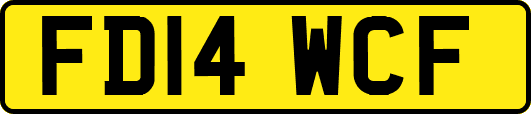 FD14 WCF